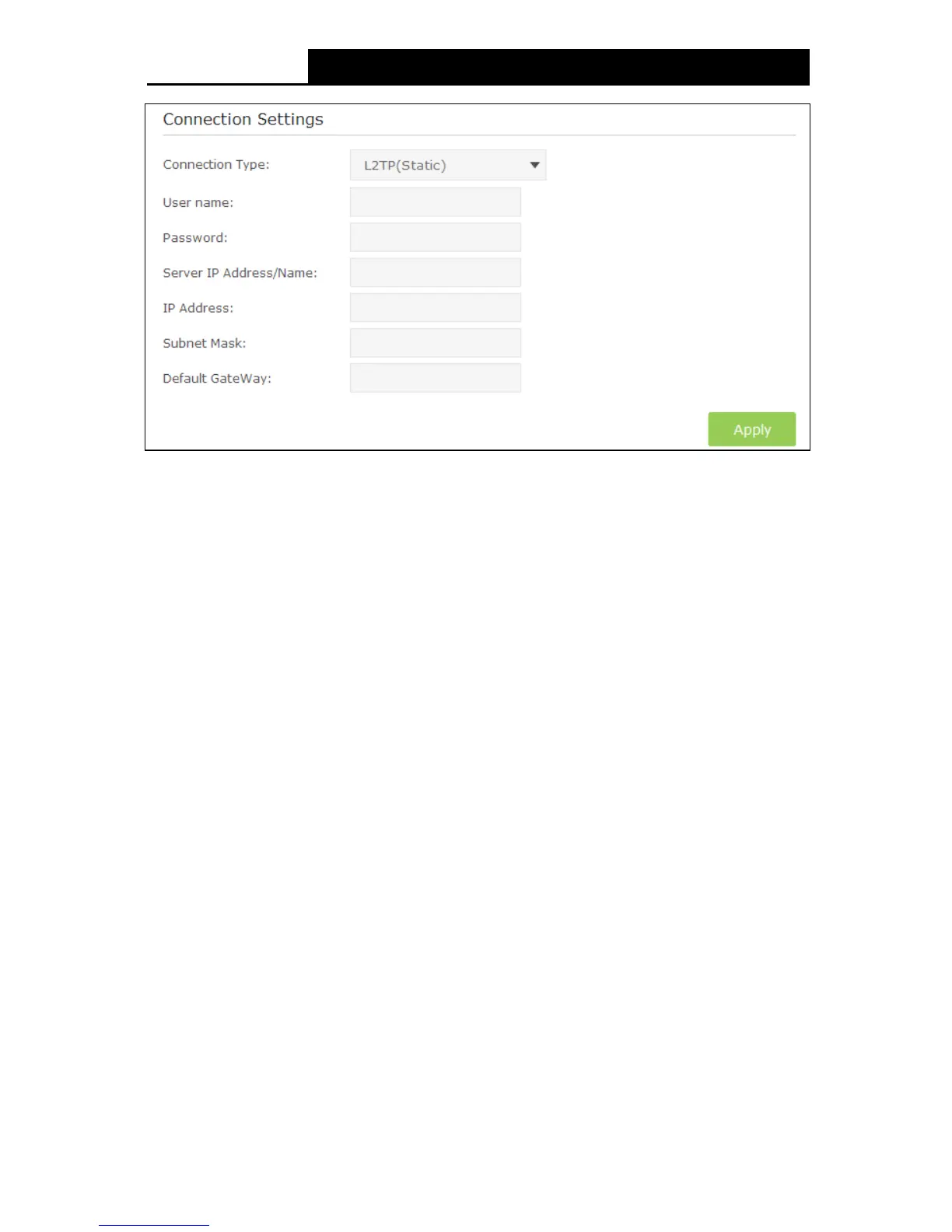 Connection Settings

Connection Type:
L2TP(Static)

User name:

Password:

Server IP Address/Name:

IP Address:

Subnet Mask:

Default GateWay:

Apply